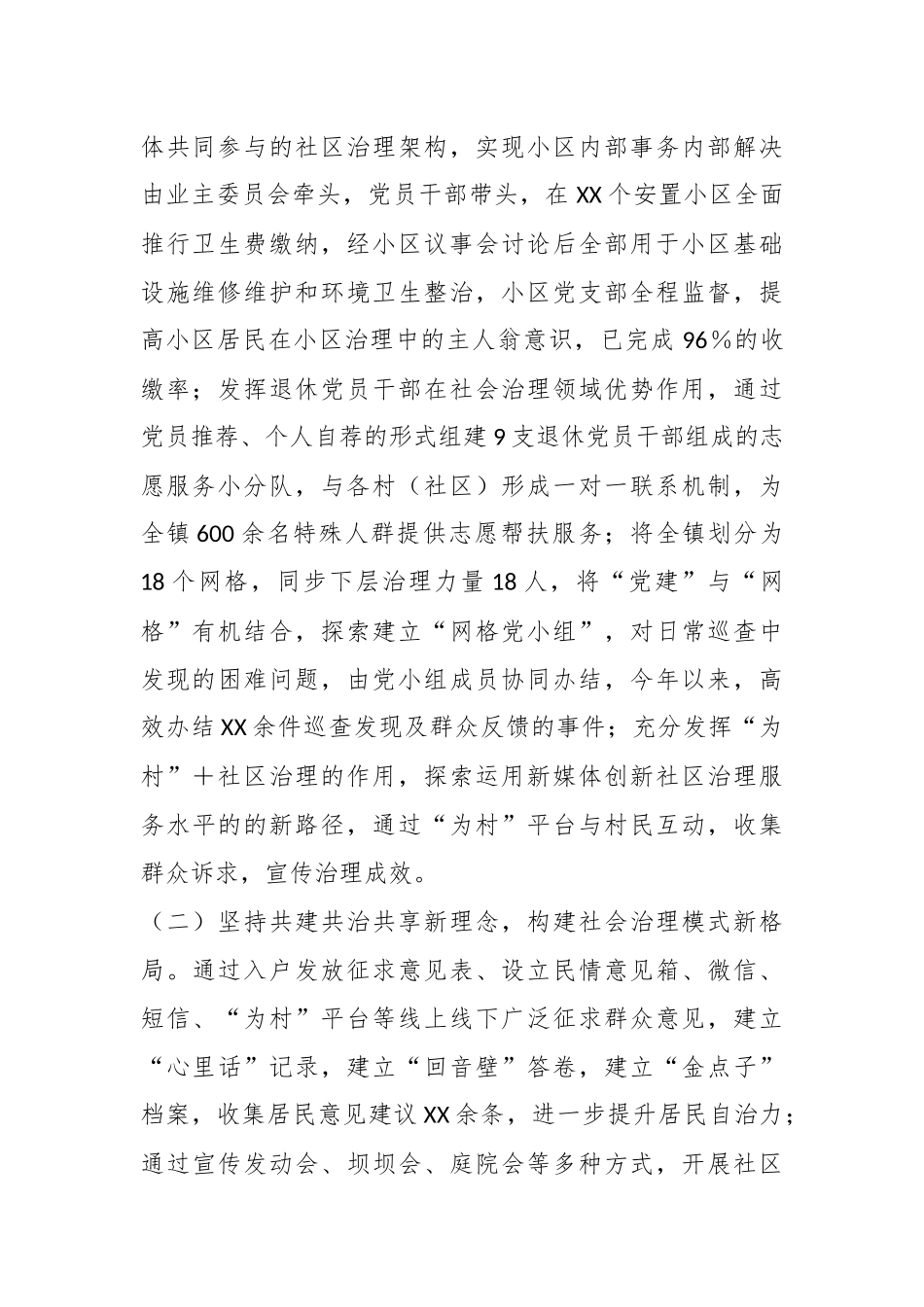 体共同参与的社区治理架构，实现小区内部事务内部解决由业主委员会牵头，党员干部带头，在XX个安置小区全面推行卫生费缴纳，经小区议事会讨论后全部用于小区基础设施维修维护和环境卫生整治，小区党支部全程监督，提高小区居民在小区治理中的主人翁意识，已完成96%的收缴率；发挥退休党员干部在社会治理领域优势作用，通过党员推荐、个人自荐的形式组建9支退休党员干部组成的志愿服务小分队，与各村（社区）形成一对一联系机制，为全镇600余名特殊人群提供志愿帮扶服务；将全镇划分为18个网格，同步下层治理力量18人，将“党建”与“网格”有机结合，探索建立“网格党小组”，对日常巡查中发现的困难问题，由党小组成员协同办结，今年以来，高效办结XX余件巡查发现及群众反馈的事件；充分发挥“为村”+社区治理的作用，探索运用新媒体创新社区治理服务水平的的新路径，通过“为村”平台与村民互动，收集群众诉求，宣传治理成效。

（二）坚持共建共治共享新理念，构建社会治理模式新格局。通过入户发放征求意见表、设立民情意见箱、微信、短信、“为村”平台等线上线下广泛征求群众意见，建立“心里话”记录，建立“回音壁”答卷，建立“金点子”档案，收集居民意见建议XX余条，进一步提升居民自治力；通过宣传发动会、坝坝会、庭院会等多种方式，开展社区